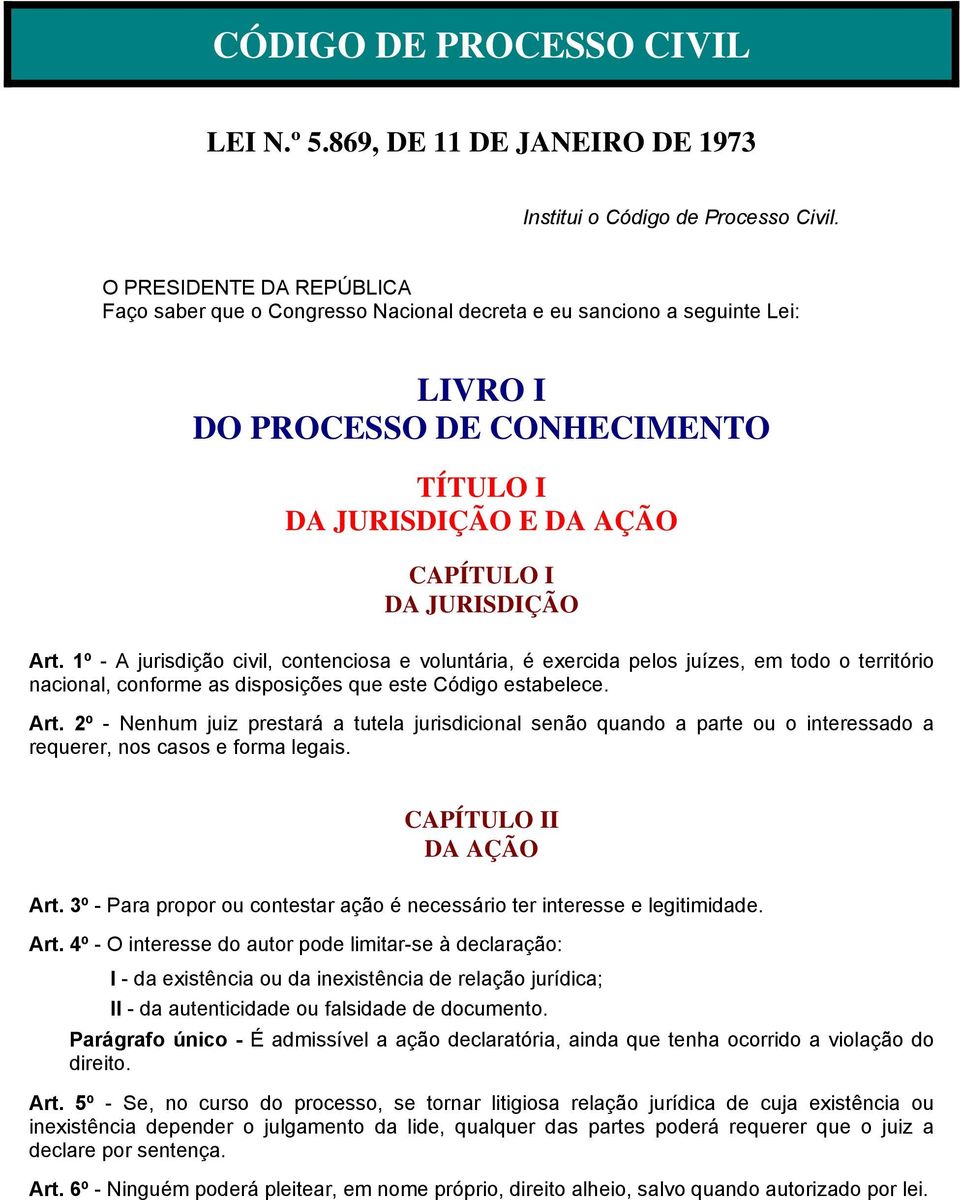 CÓDIGO DE PROCESSO CIVIL

LEI N.º 5.869, DE 11 DE JANEIRO DE 1973

Institui o Código de Processo Civil.

O PRESIDENTE DA REPÚBLICA
Faço saber que o Congresso Nacional decreta e eu sanciono a seguinte Lei:

LIVRO I
DO PROCESSO DE CONHECIMENTO

TÍTULO I
DA JURISDIÇÃO E DA AÇÃO

CAPÍTULO I
DA JURISDIÇÃO

Art. 1º - A jurisdição civil, contenciosa e voluntária, é exercida pelos juízes, em todo o território nacional, conforme as disposições que este Código estabelece.

Art. 2º - Nenhum juiz prestará a tutela jurisdicional senão quando a parte ou o interessado a requerer, nos casos e forma legais.

CAPÍTULO II
DA AÇÃO

Art. 3º - Para propor ou contestar ação é necessário ter interesse e legitimidade.

Art. 4º - O interesse do autor pode limitar-se à declaração:

I - da existência ou da inexistência de relação jurídica;

II - da autenticidade ou falsidade de documento.

Parágrafo único - É admissível a ação declaratória, ainda que tenha ocorrido a violação do direito.

Art. 5º - Se, no curso do processo, se tornar litigiosa relação jurídica de cuja existência ou inexistência depender o julgamento da lide, qualquer das partes poderá requerer que o juiz a declare por sentença.

Art. 6º - Ninguém poderá pleitear, em nome próprio, direito alheio, salvo quando autorizado por lei.